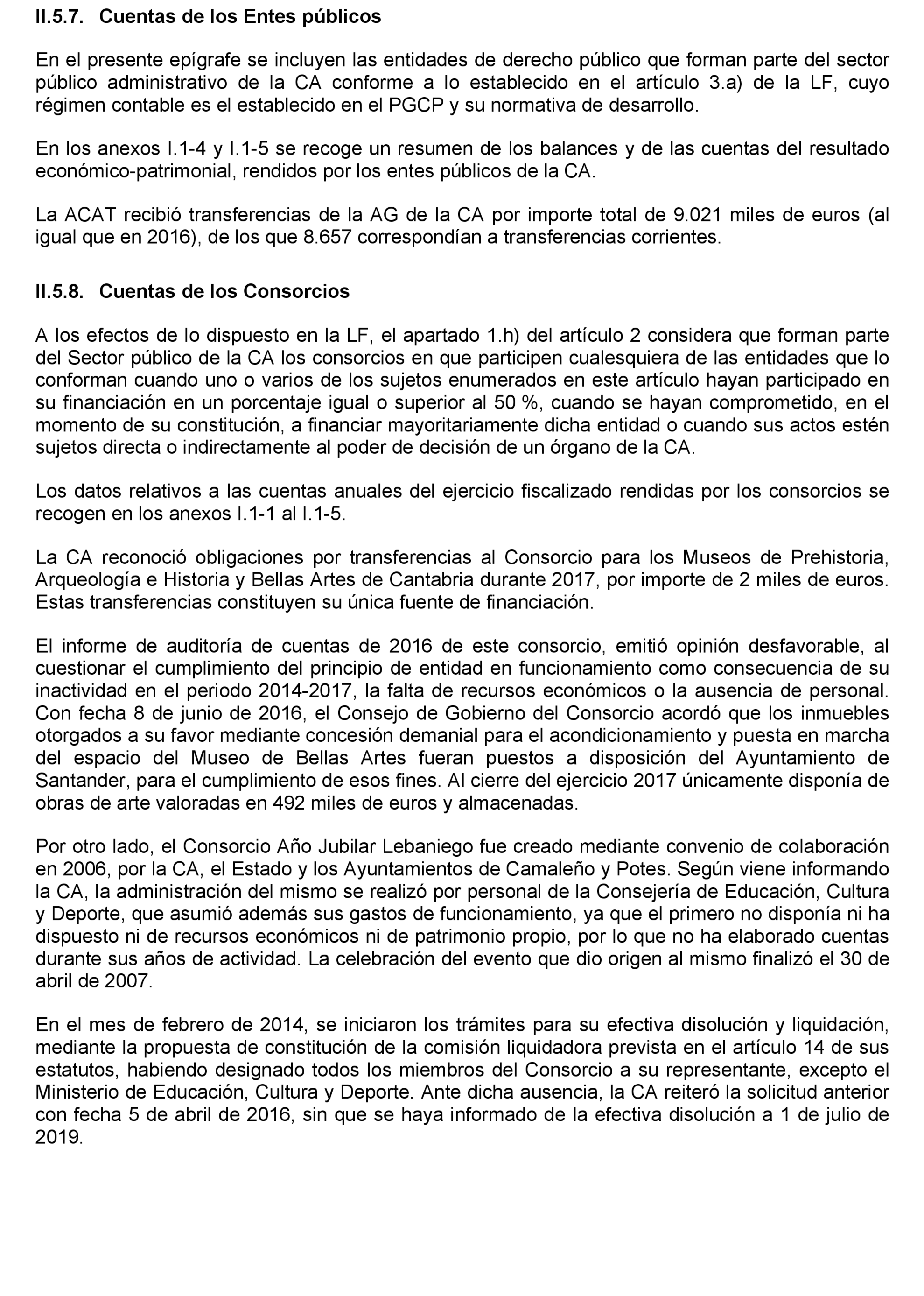 II.5.7. Cuentas de los Entes públicos

En el presente epígrafe se incluyen las entidades de derecho público que forman parte del sector público administrativo de la CA conforme a lo establecido en el artículo 3.a) de la LF, cuyo régimen contable es el establecido en el PGCP y su normativa de desarrollo.

En los anexos I.1-4 y I.1-5 se recoge un resumen de los balances y de las cuentas del resultado económico-patrimonial, rendidos por los entes públicos de la CA.

La ACAT recibió transferencias de la AG de la CA por importe total de 9.021 miles de euros (al igual que en 2016), de los que 8.657 correspondían a transferencias corrientes.

II.5.8. Cuentas de los Consorcios

A los efectos de lo dispuesto en la LF, el apartado 1.h) del artículo 2 considera que forman parte del Sector público de la CA los consorcios en que participen cualesquiera de las entidades que lo conforman cuando uno o varios de los sujetos enumerados en este artículo hayan participado en su financiación en un porcentaje igual o superior al 50 %, cuando se hayan comprometido, en el momento de su constitución, a financiar mayoritariamente dicha entidad o cuando sus actos estén sujetos directa o indirectamente al poder de decisión de un órgano de la CA.

Los datos relativos a las cuentas anuales del ejercicio fiscalizado rendidas por los consorcios se recogen en los anexos I.1-1 al I.1-5.

La CA reconoció obligaciones por transferencias al Consorcio para los Museos de Prehistoria, Arqueología e Historia y Bellas Artes de Cantabria durante 2017, por importe de 2 miles de euros. Estas transferencias constituyen su única fuente de financiación.

El informe de auditoría de cuentas de 2016 de este consorcio, emitió opinión desfavorable, al cuestionar el cumplimiento del principio de entidad en funcionamiento como consecuencia de su inactividad en el periodo 2014-2017, la falta de recursos económicos o la ausencia de personal. Con fecha 8 de junio de 2016, el Consejo de Gobierno del Consorcio acordó que los inmuebles otorgados a su favor mediante concesión demanial para el acondicionamiento y puesta en marcha del espacio del Museo de Bellas Artes fueran puestos a disposición del Ayuntamiento de Santander, para el cumplimiento de esos fines. Al cierre del ejercicio 2017 únicamente disponía de obras de arte valoradas en 492 miles de euros y almacenadas.

Por otro lado, el Consorcio Año Jubilar Lebaniego fue creado mediante convenio de colaboración en 2006, por la CA, el Estado y los Ayuntamientos de Camaleño y Potes. Según viene informando la CA, la administración del mismo se realizó por personal de la Consejería de Educación, Cultura y Deporte, que asumió además sus gastos de funcionamiento, ya que el primero no disponía ni ha dispuesto ni de recursos económicos ni de patrimonio propio, por lo que no ha elaborado cuentas durante sus años de actividad. La celebración del evento que dio origen al mismo finalizó el 30 de abril de 2007.

En el mes de febrero de 2014, se iniciaron los trámites para su efectiva disolución y liquidación, mediante la propuesta de constitución de la comisión liquidadora prevista en el artículo 14 de sus estatutos, habiendo designado todos los miembros del Consorcio a su representante, excepto el Ministerio de Educación, Cultura y Deporte. Ante dicha ausencia, la CA reiteró la solicitud anterior con fecha 5 de abril de 2016, sin que se haya informado de la efectiva disolución a 1 de julio de 2019.